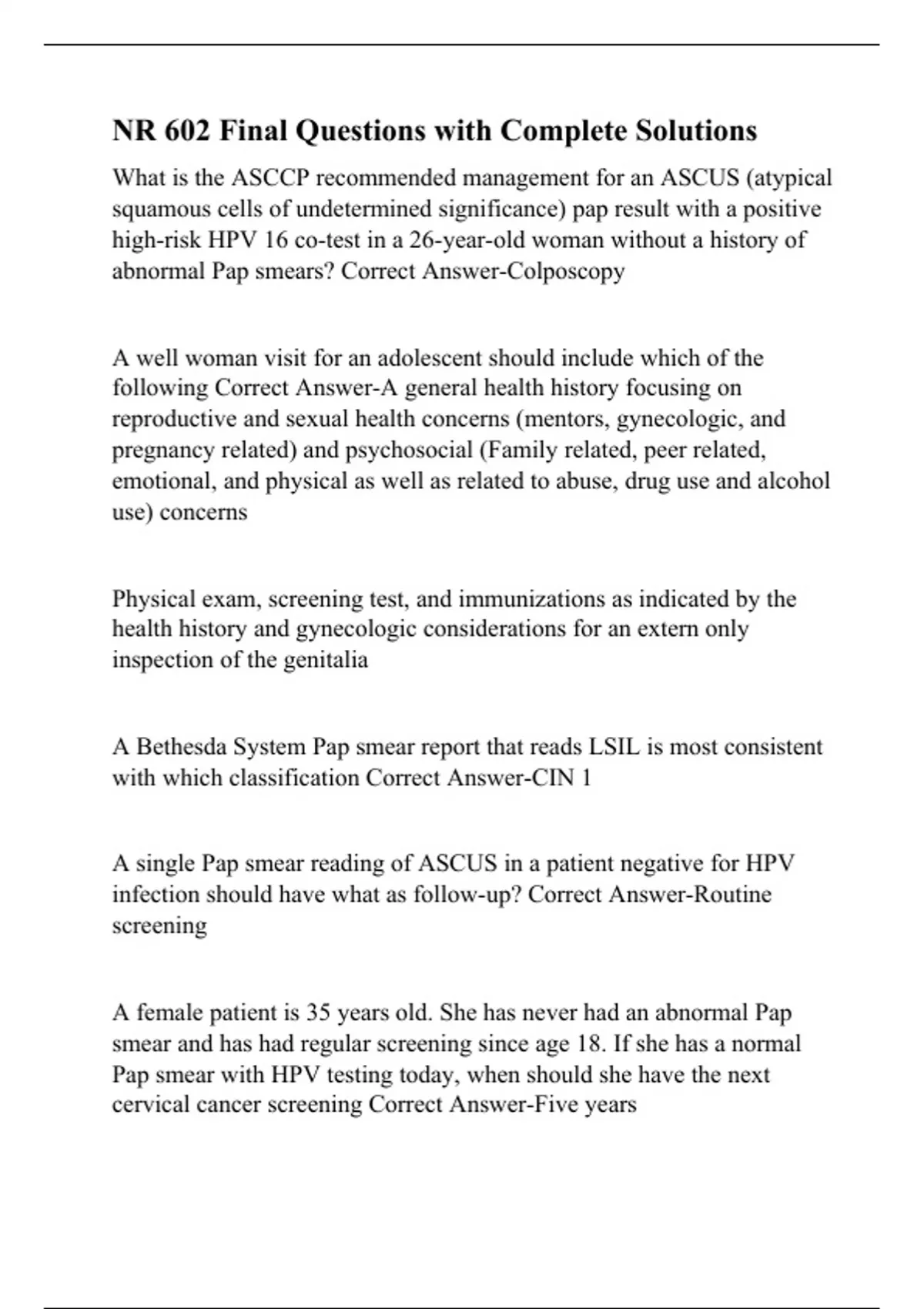 NR 602 Final Questions with Complete Solutions

What is the ASCCP recommended management for an ASCUS (atypical squamous cells of undetermined significance) pap result with a positive high-risk HPV 16 co-test in a 26-year-old woman without a history of abnormal Pap smears? Correct Answer-Colposcopy

A well woman visit for an adolescent should include which of the following Correct Answer-A general health history focusing on reproductive and sexual health concerns (mentors, gynecologic, and pregnancy related) and psychosocial (Family related, peer related, emotional, and physical as well as related to abuse, drug use and alcohol use) concerns

Physical exam, screening test, and immunizations as indicated by the health history and gynecologic considerations for an extern only inspection of the genitalia

A Bethesda System Pap smear report that reads LSIL is most consistent with which classification Correct Answer-CIN 1

A single Pap smear reading of ASCUS in a patient negative for HPV infection should have what as follow-up? Correct Answer-Routine screening

A female patient is 35 years old. She has never had an abnormal Pap smear and has had regular screening since age 18. If she has a normal Pap smear with HPV testing today, when should she have the next cervical cancer screening Correct Answer-Five years